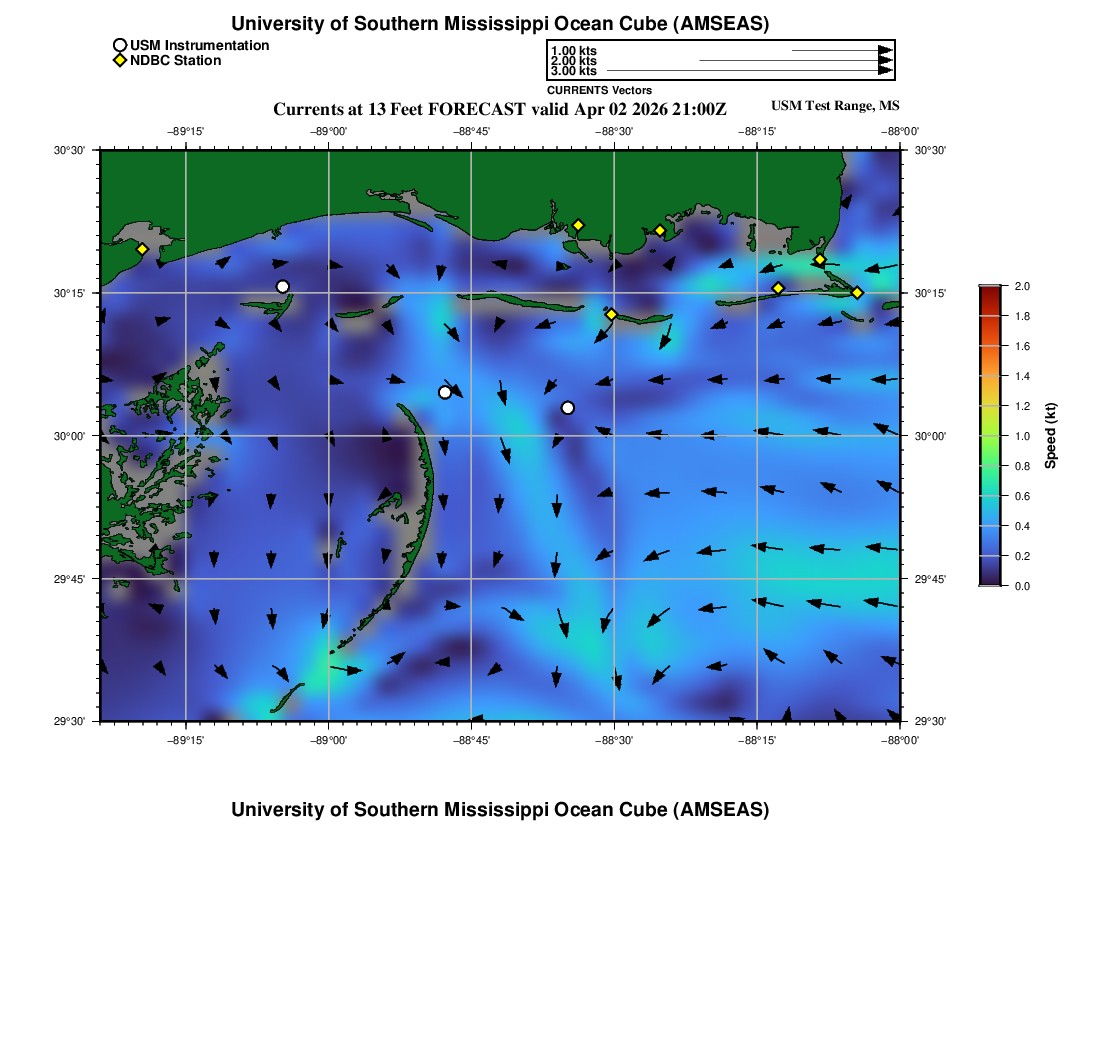 University of Southern Mississippi Ocean Cube (AMSEAS)

USM Instrumentation
NDBC Station

1.00 kts
2.00 kts
3.00 kts
CURRENTS Vectors

Currents at 13 Feet FORECAST valid Apr 02 2026 21:00Z

USM Test Range, MS

−89°15'
−89°00'
−88°45'
−88°30'
−88°15'
−88°00'

30°30'
30°15'
30°00'
29°45'
29°30'

30°30'
30°15'
30°00'
29°45'
29°30'

−89°15'
−89°00'
−88°45'
−88°30'
−88°15'
−88°00'

2.0
1.8
1.6
1.4
1.2
1.0
0.8
0.6
0.4
0.2
0.0
Speed (kt)

University of Southern Mississippi Ocean Cube (AMSEAS)